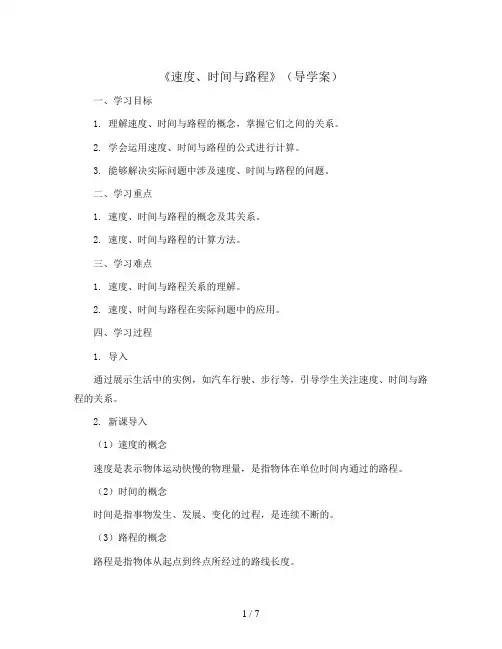 《速度、时间与路程》（导学案）

一、学习目标

1. 理解速度、时间与路程的概念，掌握它们之间的关系。

2. 学会运用速度、时间与路程的公式进行计算。

3. 能够解决实际问题中涉及速度、时间与路程的问题。

二、学习重点

1. 速度、时间与路程的概念及其关系。

2. 速度、时间与路程的计算方法。

三、学习难点

1. 速度、时间与路程关系的理解。

2. 速度、时间与路程在实际问题中的应用。

四、学习过程

1. 导入

通过展示生活中的实例，如汽车行驶、步行等，引导学生关注速度、时间与路程的关系。

2. 新课导入

（1）速度的概念

速度是表示物体运动快慢的物理量，是指物体在单位时间内通过的路程。

（2）时间的概念

时间是指事物发生、发展、变化的过程，是连续不断的。

（3）路程的概念

路程是指物体从起点到终点所经过的路线长度。

1 / 7